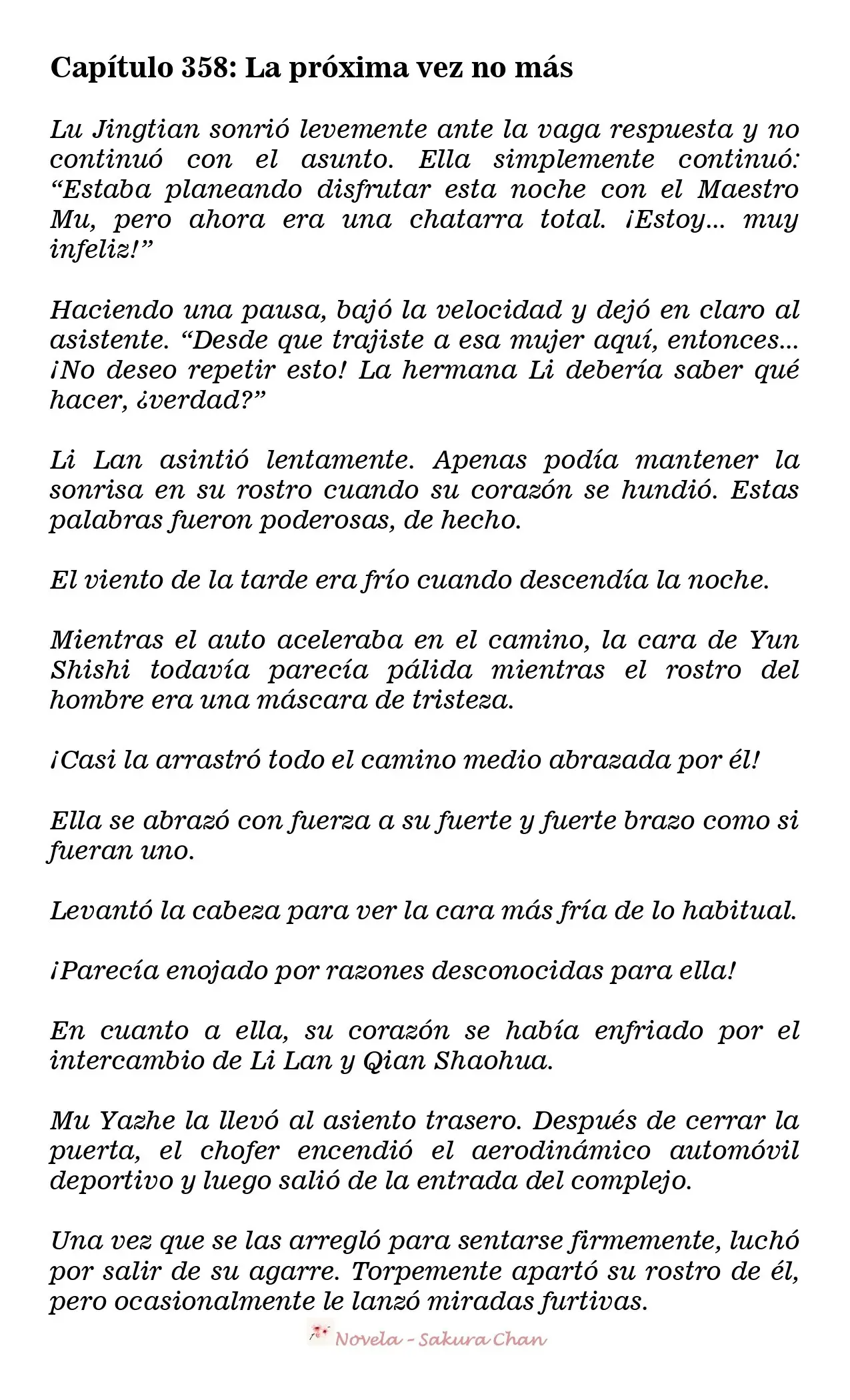 Capítulo 358: La próxima vez no más

Lu Jingtian sonrió levemente ante la vaga respuesta y no continuó con el asunto. Ella simplemente continuó: "Estaba planeando disfrutar esta noche con el Maestro Mu, pero ahora era una chatarra total. ¡Estoy... muy infeliz!"

Haciendo una pausa, bajó la velocidad y dejó en claro al asistente. "Desde que trajiste a esa mujer aquí, entonces... ¡No deseo repetir esto! La hermana Li debería saber qué hacer, ¿verdad?"

Li Lan asintió lentamente. Apenas podía mantener la sonrisa en su rostro cuando su corazón se hundió. Estas palabras fueron poderosas, de hecho.

El viento de la tarde era frío cuando descendía la noche.

Mientras el auto aceleraba en el camino, la cara de Yun Shishi todavía parecía pálida mientras el rostro del hombre era una máscara de tristeza.

¡Casi la arrastró todo el camino medio abrazada por él!

Ella se abrazó con fuerza a su fuerte y fuerte brazo como si fueran uno.

Levantó la cabeza para ver la cara más fría de lo habitual.

¡Parecía enojado por razones desconocidas para ella!

En cuanto a ella, su corazón se había enfriado por el intercambio de Li Lan y Qian Shaohua.

Mu Yazhe la llevó al asiento trasero. Después de cerrar la puerta, el chofer encendió el aerodinámico automóvil deportivo y luego salió de la entrada del complejo.

Una vez que se las arregló para sentarse firmemente, luchó por salir de su agarre. Torpemente apartó su rostro de él, pero ocasionalmente le lanzó miradas furtivas.

Novela - Sakura Chan